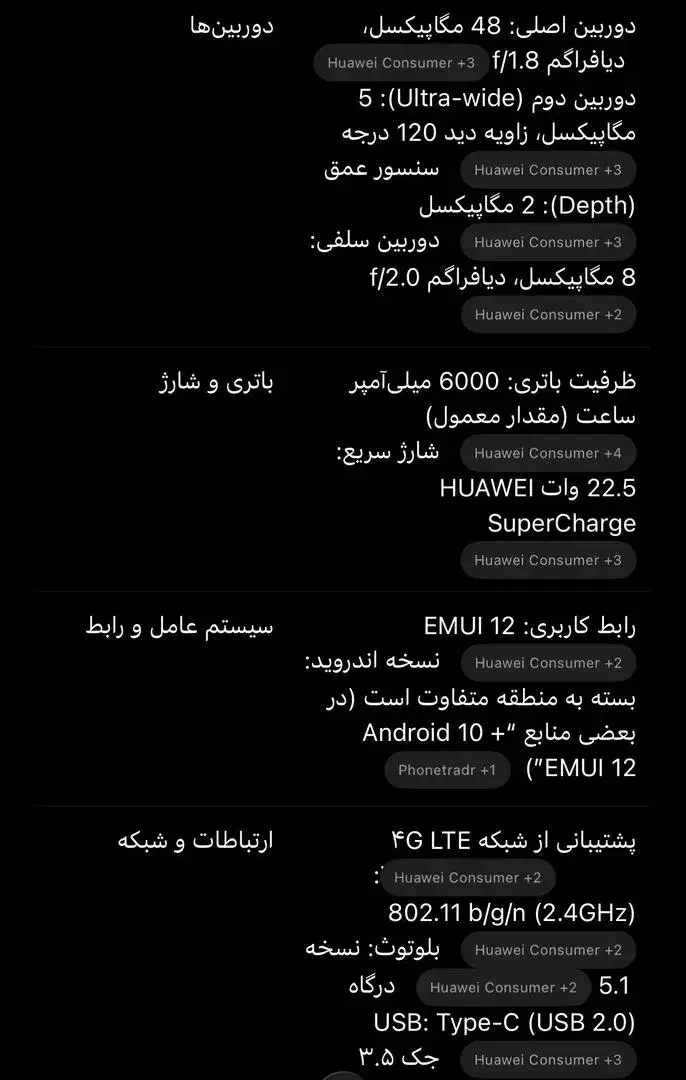 | | |
|---|---|
| دوربین‌ها | دوربین اصلی: 48 مگاپیکسل، دیافراگم f/1.8 Huawei Consumer +3 دوربین دوم (Ultra-wide): 5 مگاپیکسل، زاویه دید 120 درجه Huawei Consumer +3 سنسور عمق (Depth): 2 مگاپیکسل Huawei Consumer +3 دوربین سلفی: 8 مگاپیکسل، دیافراگم f/2.0 Huawei Consumer +2 |
| باتری و شارژ | ظرفیت باتری: 6000 میلی‌آمپر ساعت (مقدار معمول) Huawei Consumer +4 شارژ سریع: 22.5 وات HUAWEI SuperCharge Huawei Consumer +3 |
| سیستم عامل و رابط | رابط کاربری: EMUI 12 Huawei Consumer +2 نسخه اندروید: بسته به منطقه متفاوت است (در بعضی منابع "+ Android 10 EMUI 12") Phonetradr +1 |
| ارتباطات و شبکه | پشتیبانی از شبکه ۴G LTE Huawei Consumer +2 : 802.11 b/g/n (2.4GHz) Huawei Consumer +2 بلوتوث: نسخه 5.1 Huawei Consumer +2 درگاه USB: Type-C (USB 2.0) Huawei Consumer +3 جک ۳.۵ |